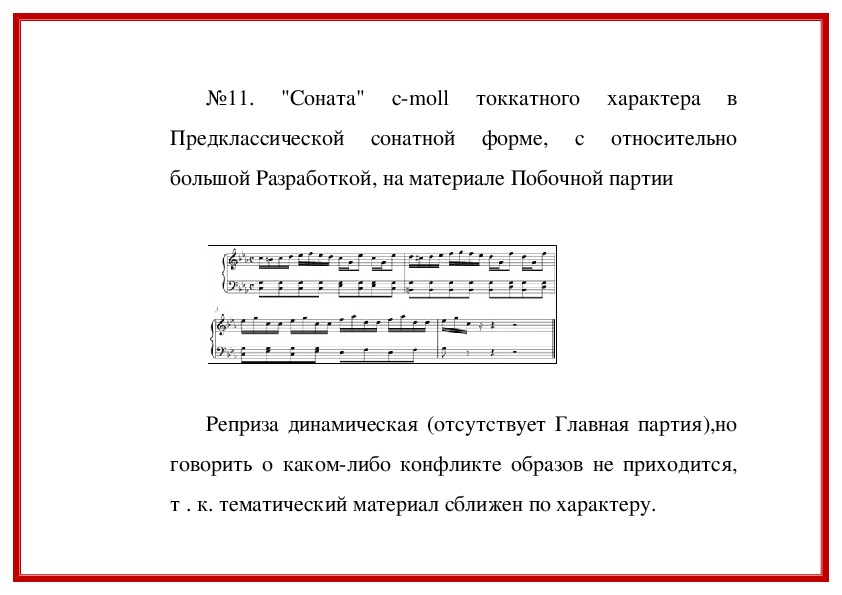 №11. "Соната" c-moll токкатного характера в Предклассической сонатной форме, с относительно большой Разработкой, на материале Побочной партии

Реприза динамическая (отсутствует Главная партия),но говорить о каком-либо конфликте образов не приходится, т . к. тематический материал сближен по характеру.